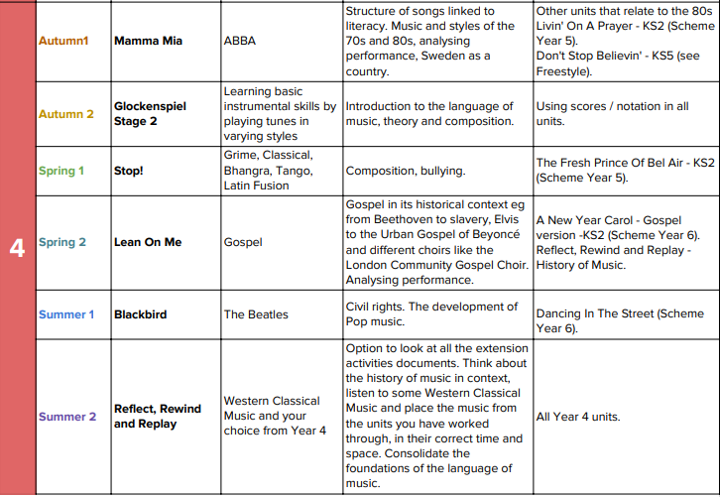 | 4 | Autumn1 | Mamma Mia | ABBA | Structure of songs linked to literacy. Music and styles of the 70s and 80s, analysing performance, Sweden as a country. | Other units that relate to the 80s Livin' On A Prayer - KS2 (Scheme Year 5). Don't Stop Believin' - KS5 (see Freestyle). |
|---|---|---|---|---|---|
| | Autumn 2 | Glockenspiel Stage 2 | Learning basic instrumental skills by playing tunes in varying styles | Introduction to the language of music, theory and composition. | Using scores / notation in all units. |
| | Spring 1 | Stop! | Grime, Classical, Bhangra, Tango, Latin Fusion | Composition, bullying. | The Fresh Prince Of Bel Air - KS2 (Scheme Year 5). |
| | Spring 2 | Lean On Me | Gospel | Gospel in its historical context eg from Beethoven to slavery, Elvis to the Urban Gospel of Beyoncé and different choirs like the London Community Gospel Choir. Analysing performance. | A New Year Carol - Gospel version -KS2 (Scheme Year 6). Reflect, Rewind and Replay - History of Music. |
| | Summer 1 | Blackbird | The Beatles | Civil rights. The development of Pop music. | Dancing In The Street (Scheme Year 6). |
| | Summer 2 | Reflect, Rewind and Replay | Western Classical Music and your choice from Year 4 | Option to look at all the extension activities documents. Think about the history of music in context, listen to some Western Classical Music and place the music from the units you have worked through, in their correct time and space. Consolidate the foundations of the language of music. | All Year 4 units. |